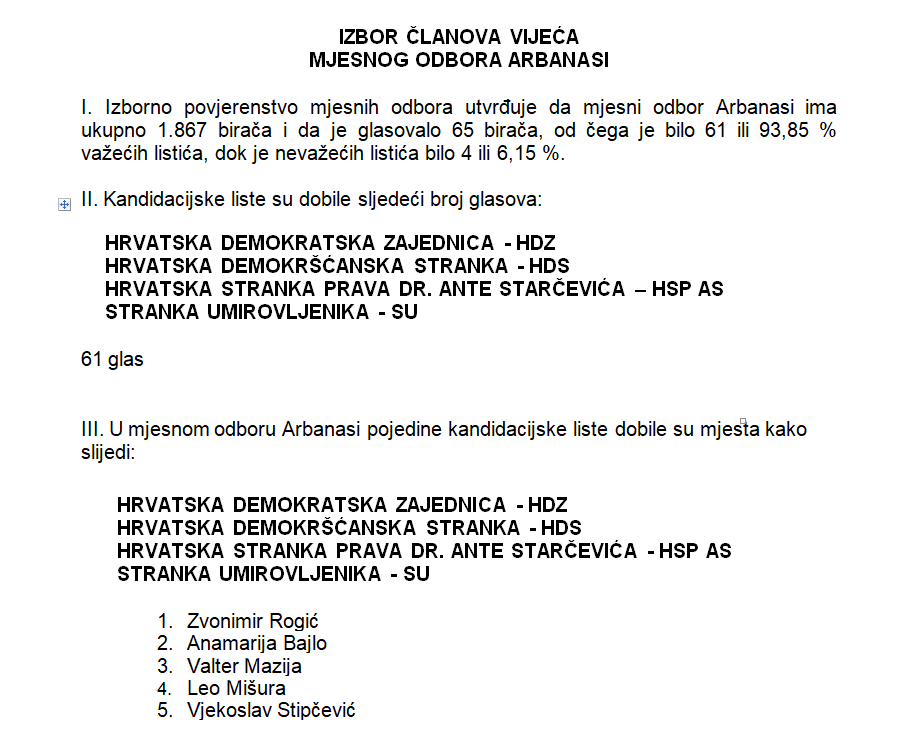 IZBOR ČLANOVA VIJEĆA
MJESNOG ODBORA ARBANASI

I. Izborno povjerenstvo mjesnih odbora utvrđuje da mjesni odbor Arbanasi ima ukupno 1.867 birača i da je glasovalo 65 birača, od čega je bilo 61 ili 93,85 % važećih listića, dok je nevažećih listića bilo 4 ili 6,15 %.

II. Kandidacijske liste su dobile sljedeći broj glasova:

HRVATSKA DEMOKRATSKA ZAJEDNICA - HDZ
HRVATSKA DEMOKRŠĆANSKA STRANKA - HDS
HRVATSKA STRANKA PRAVA DR. ANTE STARČEVIĆA – HSP AS
STRANKA UMIROVLJENIKA - SU

61 glas

III. U mjesnom odboru Arbanasi pojedine kandidacijske liste dobile su mjesta kako slijedi:

HRVATSKA DEMOKRATSKA ZAJEDNICA - HDZ
HRVATSKA DEMOKRŠĆANSKA STRANKA - HDS
HRVATSKA STRANKA PRAVA DR. ANTE STARČEVIĆA - HSP AS
STRANKA UMIROVLJENIKA - SU

1. Zvonimir Rogić
2. Anamarija Bajlo
3. Valter Mazija
4. Leo Mišura
5. Vjekoslav Stipčević